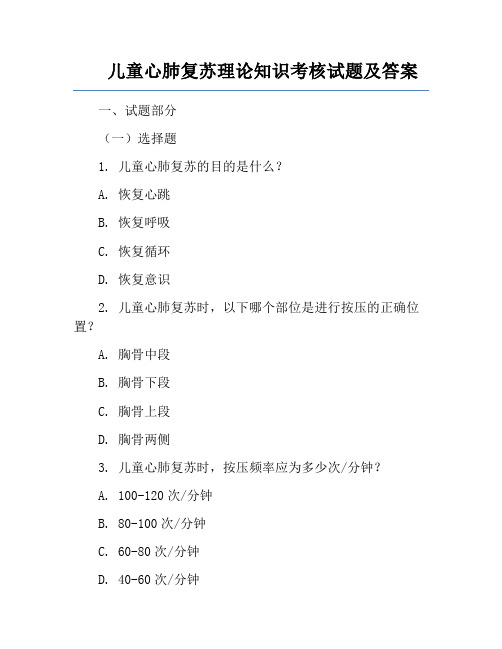 儿童心肺复苏理论知识考核试题及答案

一、试题部分

（一）选择题

1. 儿童心肺复苏的目的是什么？

A. 恢复心跳

B. 恢复呼吸

C. 恢复循环

D. 恢复意识

2. 儿童心肺复苏时，以下哪个部位是进行按压的正确位置？

A. 胸骨中段

B. 胸骨下段

C. 胸骨上段

D. 胸骨两侧

3. 儿童心肺复苏时，按压频率应为多少次/分钟？

A. 100-120 次/分钟

B. 80-100 次/分钟

C. 60-80 次/分钟

D. 40-60 次/分钟